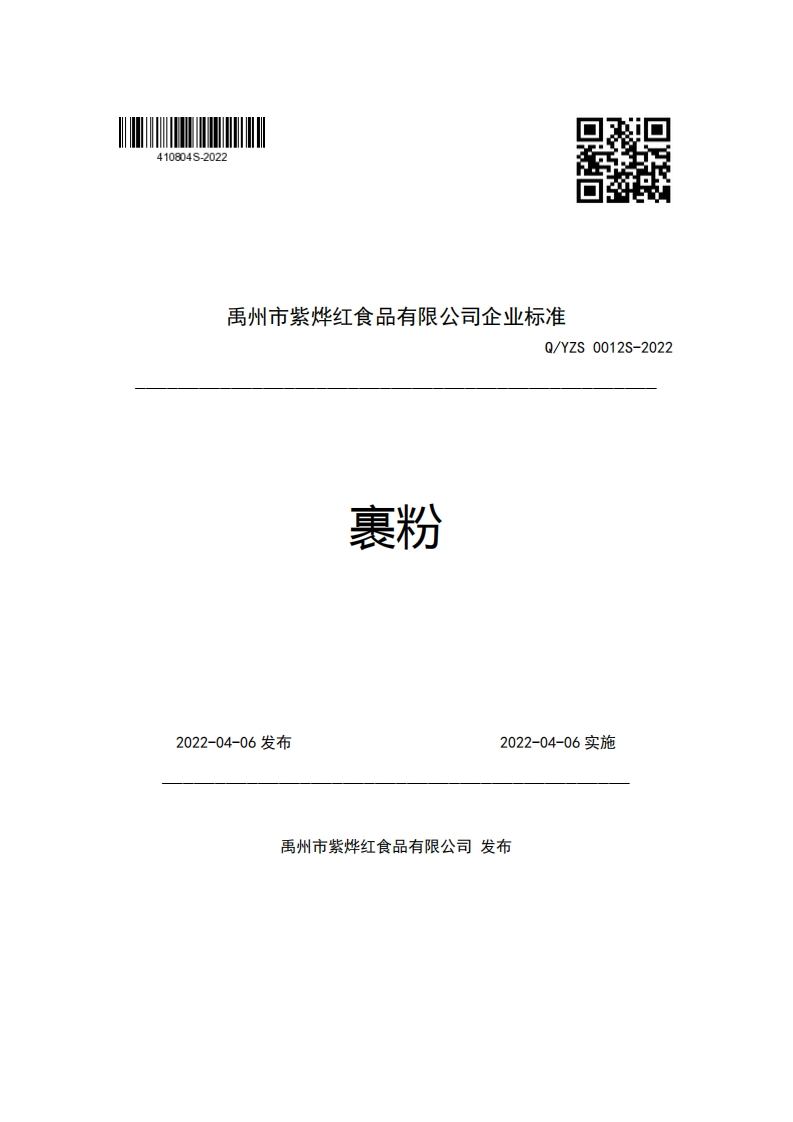 410804S-2022

禹州市紫烨红食品有限公司企业标准

Q/YZS 0012S-2022

裹粉

2022-04-06 发布

2022-04-06 实施

禹州市紫烨红食品有限公司 发布